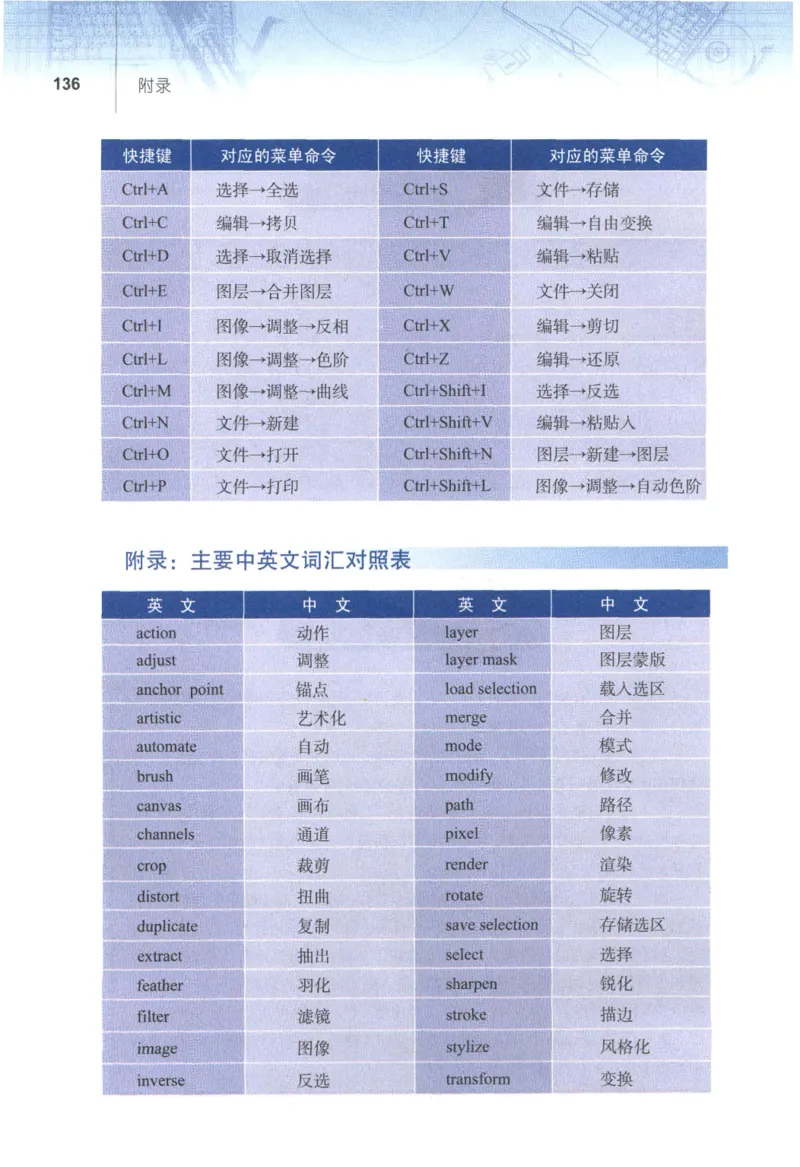 136 附录

| 快捷键 | 对应的菜单命令 | 快捷键 | 对应的菜单命令 |
|---|---|---|---|
| Ctrl+A | 选择→全选 | Ctrl+S | 文件→存储 |
| Ctrl+C | 编辑→拷贝 | Ctrl+T | 编辑→自由变换 |
| Ctrl+D | 选择→取消选择 | Ctrl+V | 编辑→粘贴 |
| Ctrl+E | 图层→合并图层 | Ctrl+W | 文件→关闭 |
| Ctrl+I | 图像→调整→反相 | Ctrl+X | 编辑→剪切 |
| Ctrl+L | 图像→调整→色阶 | Ctrl+Z | 编辑→还原 |
| Ctrl+M | 图像→调整→曲线 | Ctrl+Shift+I | 选择→反选 |
| Ctrl+N | 文件→新建 | Ctrl+Shift+V | 编辑→粘贴入 |
| Ctrl+O | 文件→打开 | Ctrl+Shift+N | 图层→新建→图层 |
| Ctrl+P | 文件→打印 | Ctrl+Shift+L | 图像→调整→自动色阶 |

附录：主要中英文词汇对照表

| 英 文 | 中 文 | 英 文 | 中 文 |
|---|---|---|---|
| action | 动作 | layer | 图层 |
| adjust | 调整 | layer mask | 图层蒙版 |
| anchor point | 锚点 | load selection | 载入选区 |
| artistic | 艺术化 | merge | 合并 |
| automate | 自动 | mode | 模式 |
| brush | 画笔 | modify | 修改 |
| canvas | 画布 | path | 路径 |
| channels | 通道 | pixel | 像素 |
| crop | 裁剪 | render | 渲染 |
| distort | 扭曲 | rotate | 旋转 |
| duplicate | 复制 | save selection | 存储选区 |
| extract | 抽出 | select | 选择 |
| feather | 羽化 | sharpen | 锐化 |
| filter | 滤镜 | stroke | 描边 |
| image | 图像 | stylize | 风格化 |
| inverse | 反选 | transform | 变换 |